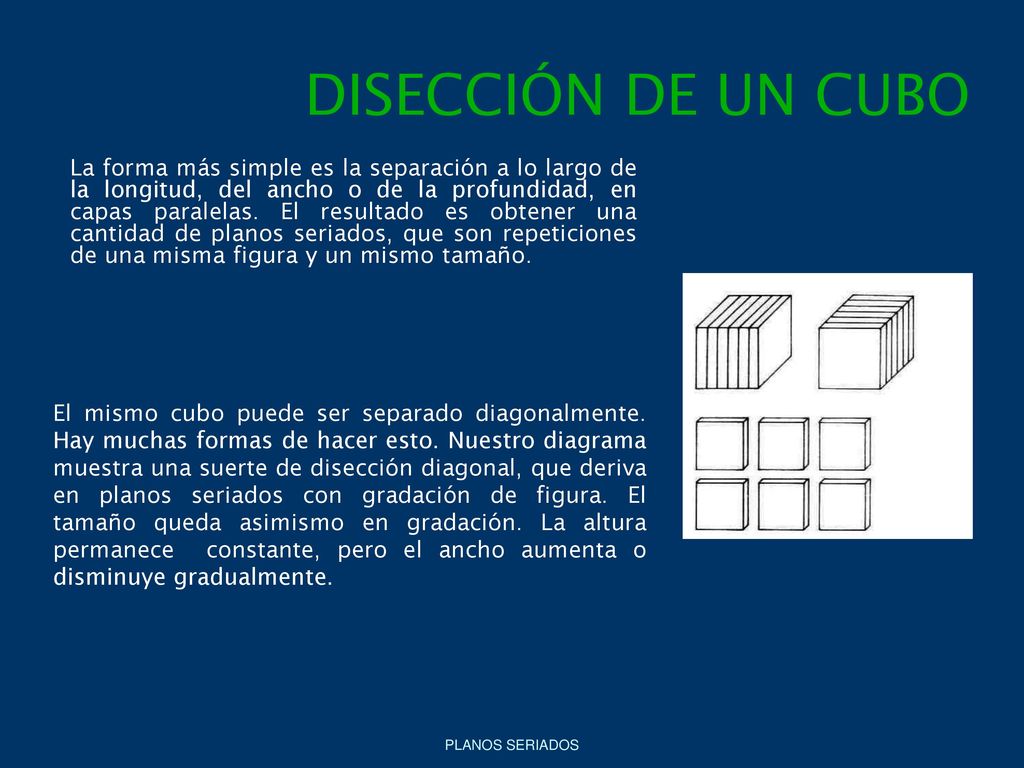 DISECCIÓN DE UN CUBO

La forma más simple es la separación a lo largo de la longitud, del ancho o de la profundidad, en capas paralelas. El resultado es obtener una cantidad de planos seriados, que son repeticiones de una misma figura y un mismo tamaño.

El mismo cubo puede ser separado diagonalmente. Hay muchas formas de hacer esto. Nuestro diagrama muestra una suerte de disección diagonal, que deriva en planos seriados con gradación de figura. El tamaño queda asimismo en gradación. La altura permanece constante, pero el ancho aumenta o disminuye gradualmente.

PLANOS SERIADOS